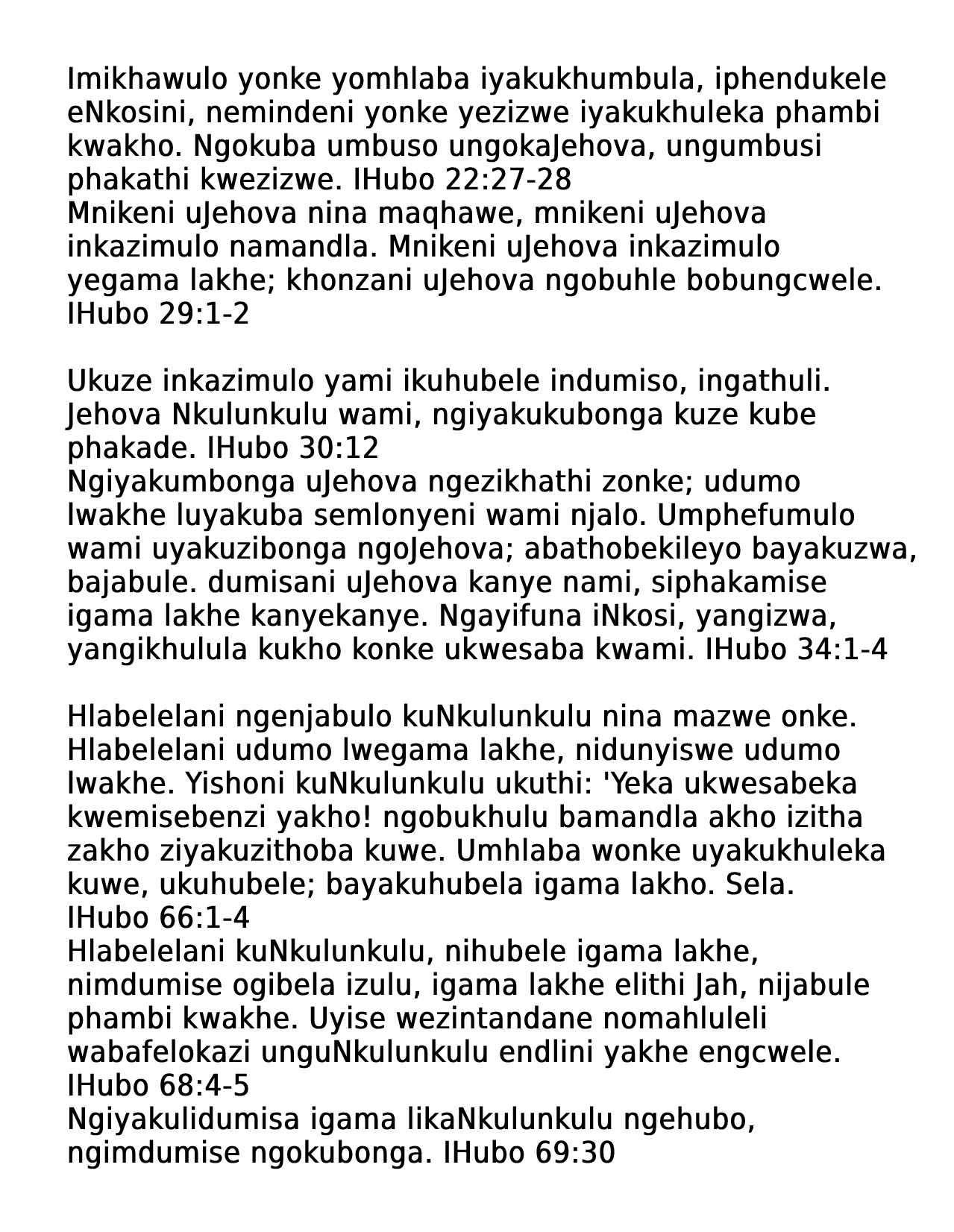 Imikhawulo yonke yomhlaba iyakukhumbula, iphendukele eNkosini, nemindeni yonke yezizwe iyakukhuleka phambi kwakho. Ngokuba umbuso ungokaJehova, ungumbusi phakathi kwezizwe. IHubo 22:27-28
Mnikeni uJehova nina maqhawe, mnikeni uJehova inkazimulo namandla. Mnikeni uJehova inkazimulo yegama lakhe; khonzani uJehova ngobuhle bobungcwele. IHubo 29:1-2

Ukuze inkazimulo yami ikuhubele indumiso, ingathuli. Jehova Nkulunkulu wami, ngiyakukubonga kuze kube phakade. IHubo 30:12
Ngiyakumbonga uJehova ngezikhathi zonke; udumo lwakhe luyakuba semlonyeni wami njalo. Umphefumulo wami uyakuzibonga ngoJehova; abathobekileyo bayakuzwa, bajabule. dumisani uJehova kanye nami, siphakamise igama lakhe kanyekanye. Ngayifuna iNkosi, yangizwa, yangikhulula kukho konke ukwesaba kwami. IHubo 34:1-4

Hlabelelani ngenjabulo kuNkulunkulu nina mazwe onke. Hlabelelani udumo lwegama lakhe, nidunyiswe udumo lwakhe. Yishoni kuNkulunkulu ukuthi: 'Yeka ukwesabeka kwemisebenzi yakho! ngobukhulu bamandla akho izitha zakho ziyakuzithoba kuwe. Umhlaba wonke uyakukhuleka kuwe, ukuhubele; bayakuhubela igama lakho. Sela. IHubo 66:1-4
Hlabelelani kuNkulunkulu, nihubele igama lakhe, nimdumise ogibela izulu, igama lakhe elithi Jah, nijabule phambi kwakhe. Uyise wezintandane nomahluleli wabafelokazi unguNkulunkulu endlini yakhe engcwele. IHubo 68:4-5
Ngiyakulidumisa igama likaNkulunkulu ngehubo, ngimdumise ngokubonga. IHubo 69:30